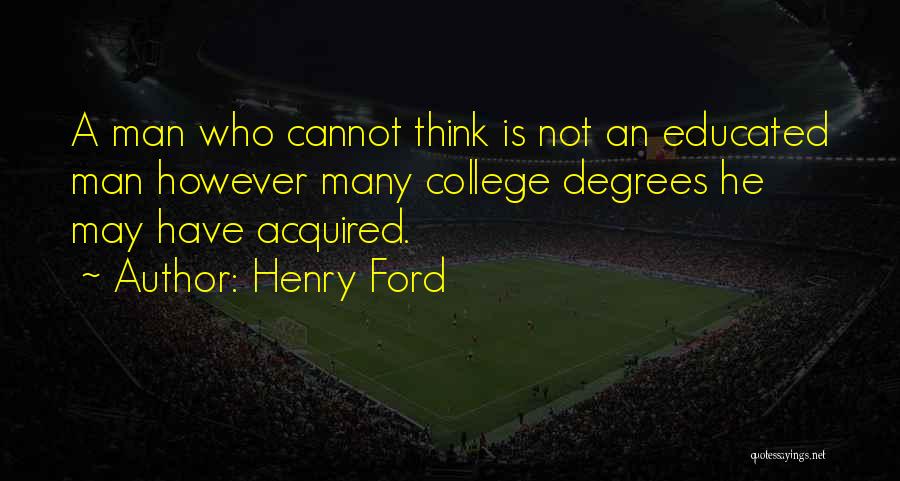 A man who cannot think is not an educated man however many college degrees he may have acquired.

~ Author: Henry Ford

quotessayings.net